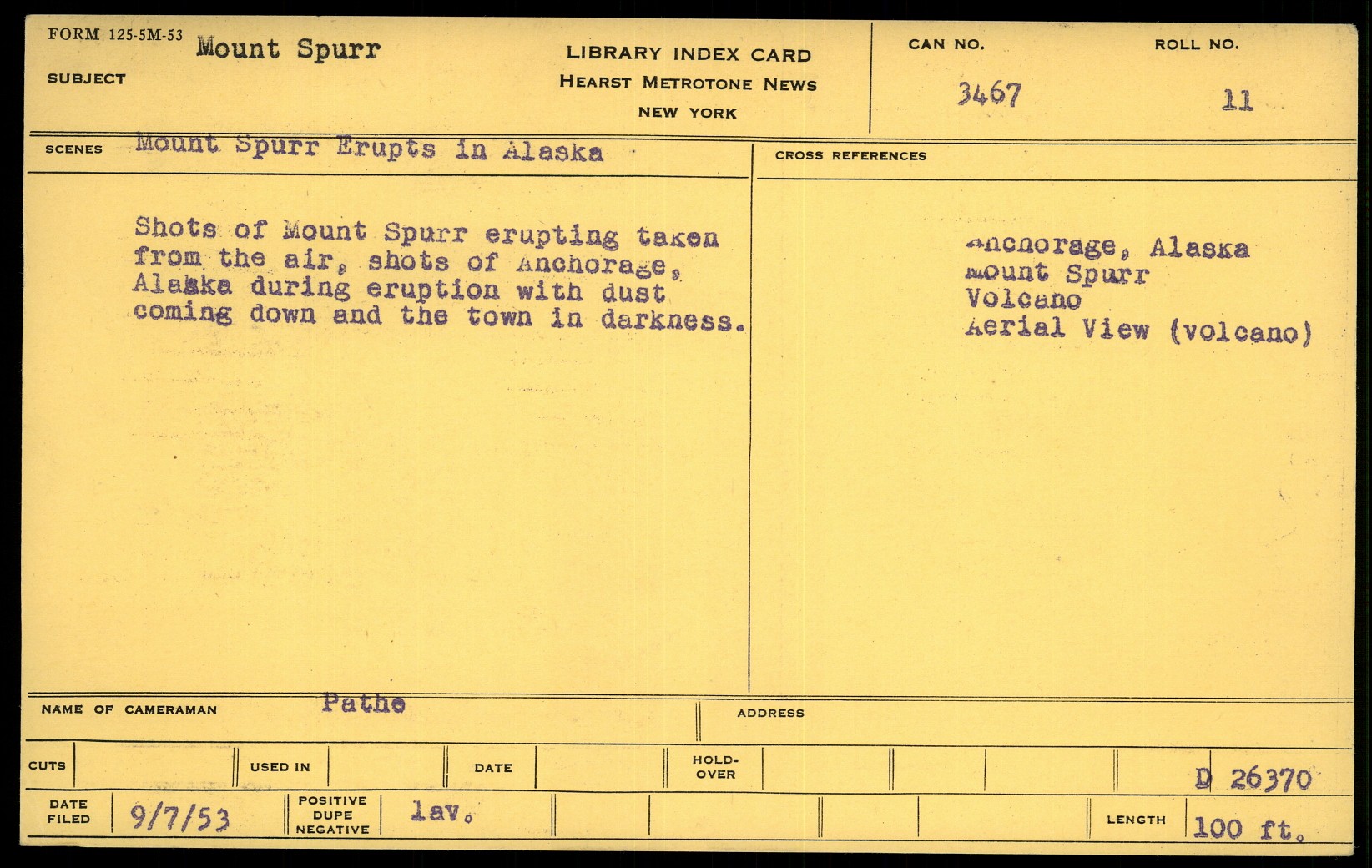 FORM 125-5M-53
SUBJECT Mount Spurr

LIBRARY INDEX CARD
HEARST METROTONE NEWS
NEW YORK

CAN NO.
3467

ROLL NO.
11

SCENES Mount Spurr Erupts in Alaska

Shots of Mount Spurr erupting taken from the air, shots of Anchorage, Alaska during eruption with dust coming down and the town in darkness.

CROSS REFERENCES

Anchorage, Alaska
Mount Spurr
Volcano
Aerial View (volcano)

NAME OF CAMERAMAN Pathe

ADDRESS

CUTS

USED IN

DATE

HOLD-OVER

D 26370

DATE FILED 9/7/53

POSITIVE DUPE NEGATIVE lav.

LENGTH 100 ft.